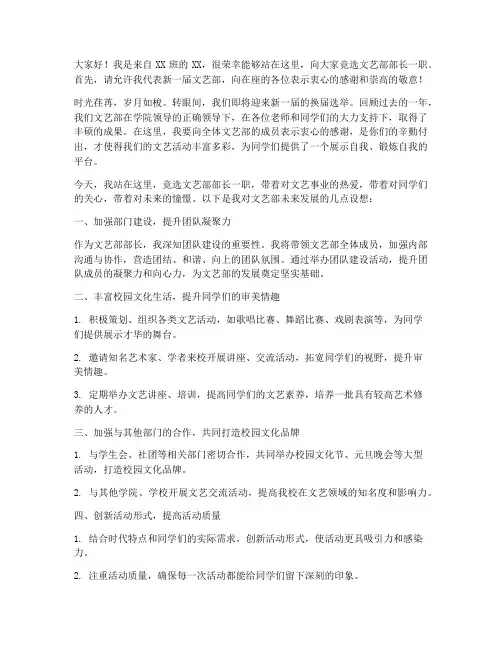 大家好！我是来自 XX 班的 XX，很荣幸能够站在这里，向大家竞选文艺部部长一职。首先，请允许我代表新一届文艺部，向在座的各位表示衷心的感谢和崇高的敬意！

时光荏苒，岁月如梭。转眼间，我们即将迎来新一届的换届选举。回顾过去的一年，我们文艺部在学院领导的正确领导下，在各位老师和同学们的大力支持下，取得了丰硕的成果。在这里，我要向全体文艺部的成员表示衷心的感谢，是你们的辛勤付出，才使得我们的文艺活动丰富多彩，为同学们提供了一个展示自我、锻炼自我的平台。

今天，我站在这里，竞选文艺部部长一职，带着对文艺事业的热爱，带着对同学们的关心，带着对未来的憧憬。以下是我对文艺部未来发展的几点设想：

一、加强部门建设，提升团队凝聚力

作为文艺部部长，我深知团队建设的重要性。我将带领文艺部全体成员，加强内部沟通与协作，营造团结、和谐、向上的团队氛围。通过举办团队建设活动，提升团队成员的凝聚力和向心力，为文艺部的发展奠定坚实基础。

二、丰富校园文化生活，提升同学们的审美情趣

1. 积极策划、组织各类文艺活动，如歌唱比赛、舞蹈比赛、戏剧表演等，为同学们提供展示才华的舞台。

2. 邀请知名艺术家、学者来校开展讲座、交流活动，拓宽同学们的视野，提升审美情趣。

3. 定期举办文艺讲座、培训，提高同学们的文艺素养，培养一批具有较高艺术修养的人才。

三、加强与其他部门的合作，共同打造校园文化品牌

1. 与学生会、社团等相关部门密切合作，共同举办校园文化节、元旦晚会等大型活动，打造校园文化品牌。

2. 与其他学院、学校开展文艺交流活动，提高我校在文艺领域的知名度和影响力。

四、创新活动形式，提高活动质量

1. 结合时代特点和同学们的实际需求，创新活动形式，使活动更具吸引力和感染力。

2. 注重活动质量，确保每一次活动都能给同学们留下深刻的印象。